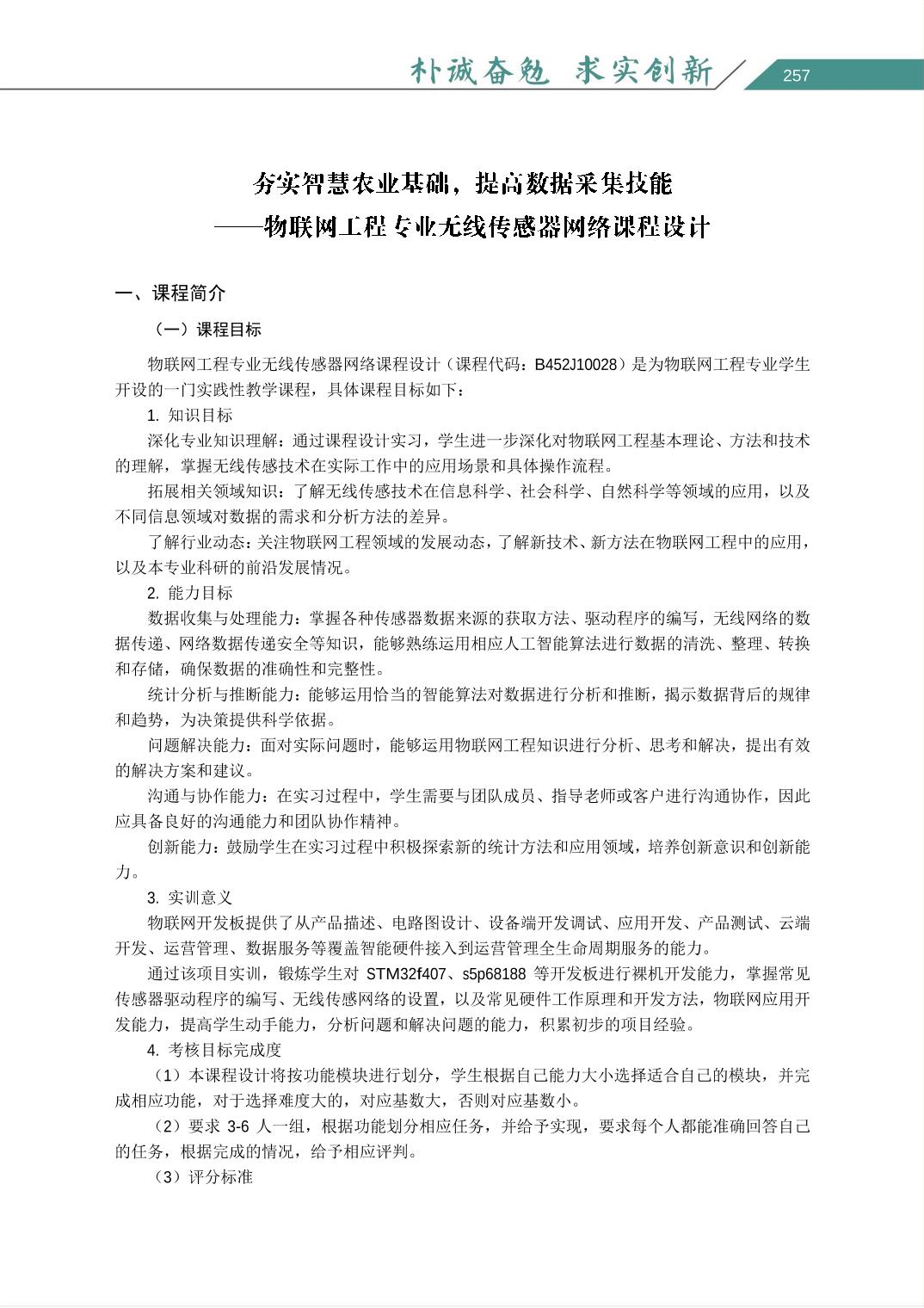 朴诚奋勉 求实创新 257

夯实智慧农业基础，提高数据采集技能
——物联网工程专业无线传感器网络课程设计

一、课程简介

（一）课程目标

物联网工程专业无线传感器网络课程设计（课程代码：B452J10028）是为物联网工程专业学生开设的一门实践性教学课程，具体课程目标如下：

1. 知识目标

深化专业知识理解：通过课程设计实习，学生进一步深化对物联网工程基本理论、方法和技术的理解，掌握无线传感技术在实际工作中的应用场景和具体操作流程。

拓展相关领域知识：了解无线传感技术在信息科学、社会科学、自然科学等领域的应用，以及不同信息领域对数据的需求和分析方法的差异。

了解行业动态：关注物联网工程领域的发展动态，了解新技术、新方法在物联网工程中的应用，以及本专业科研的前沿发展情况。

2. 能力目标

数据收集与处理能力：掌握各种传感器数据来源的获取方法、驱动程序的编写，无线网络的数据传递、网络数据传递安全等知识，能够熟练运用相应人工智能算法进行数据的清洗、整理、转换和存储，确保数据的准确性和完整性。

统计分析与推断能力：能够运用恰当的智能算法对数据进行分析和推断，揭示数据背后的规律和趋势，为决策提供科学依据。

问题解决能力：面对实际问题时，能够运用物联网工程知识进行分析、思考和解决，提出有效的解决方案和建议。

沟通与协作能力：在实习过程中，学生需要与团队成员、指导老师或客户进行沟通协作，因此应具备良好的沟通能力和团队协作精神。

创新能力：鼓励学生在实习过程中积极探索新的统计方法和应用领域，培养创新意识和创新能力。

3. 实训意义

物联网开发板提供了从产品描述、电路图设计、设备端开发调试、应用开发、产品测试、云端开发、运营管理、数据服务等覆盖智能硬件接入到运营管理全生命周期服务的能力。

通过该项目实训，锻炼学生对 STM32f407、s5p68188 等开发板进行裸机开发能力，掌握常见传感器驱动程序的编写、无线传感网络的设置，以及常见硬件工作原理和开发方法，物联网应用开发能力，提高学生动手能力，分析问题和解决问题的能力，积累初步的项目经验。

4. 考核目标完成度

（1）本课程设计将按功能模块进行划分，学生根据自己能力大小选择适合自己的模块，并完成相应功能，对于选择难度大的，对应基数大，否则对应基数小。

（2）要求 3-6 人一组，根据功能划分相应任务，并给予实现，要求每个人都能准确回答自己的任务，根据完成的情况，给予相应评判。

（3）评分标准